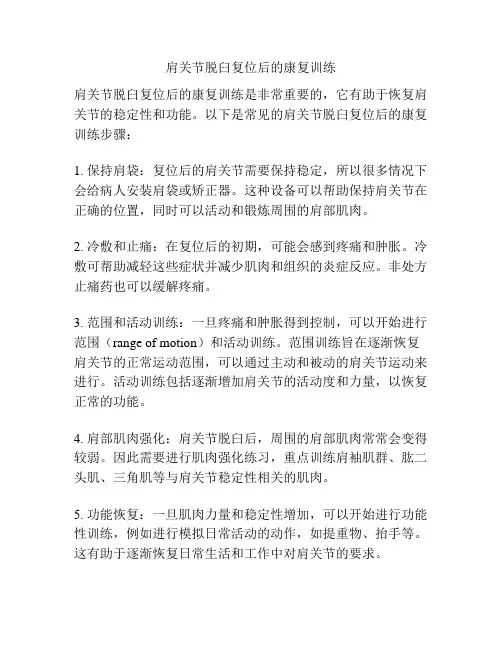 肩关节脱臼复位后的康复训练

肩关节脱臼复位后的康复训练是非常重要的，它有助于恢复肩关节的稳定性和功能。以下是常见的肩关节脱臼复位后的康复训练步骤：

1. 保持肩袋：复位后的肩关节需要保持稳定，所以很多情况下会给病人安装肩袋或矫正器。这种设备可以帮助保持肩关节在正确的位置，同时可以活动和锻炼周围的肩部肌肉。

2. 冷敷和止痛：在复位后的初期，可能会感到疼痛和肿胀。冷敷可帮助减轻这些症状并减少肌肉和组织的炎症反应。非处方止痛药也可以缓解疼痛。

3. 范围和活动训练：一旦疼痛和肿胀得到控制，可以开始进行范围（range of motion）和活动训练。范围训练旨在逐渐恢复肩关节的正常运动范围，可以通过主动和被动的肩关节运动来进行。活动训练包括逐渐增加肩关节的活动度和力量，以恢复正常的功能。

4. 肩部肌肉强化：肩关节脱臼后，周围的肩部肌肉常常会变得较弱。因此需要进行肌肉强化练习，重点训练肩袖肌群、肱二头肌、三角肌等与肩关节稳定性相关的肌肉。

5. 功能恢复：一旦肌肉力量和稳定性增加，可以开始进行功能性训练，例如进行模拟日常活动的动作，如提重物、抬手等。这有助于逐渐恢复日常生活和工作中对肩关节的要求。